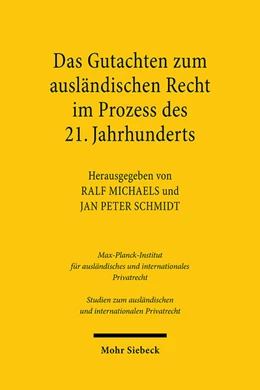 Das Gutachten zum ausländischen Recht im Prozess des 21. Jahrhunderts

Herausgegeben von
RALF MICHAELS und
JAN PETER SCHMIDT

Max-Planck-Institut für ausländisches und internationales Privatrecht

Studien zum ausländischen und internationalen Privatrecht

Mohr Siebeck